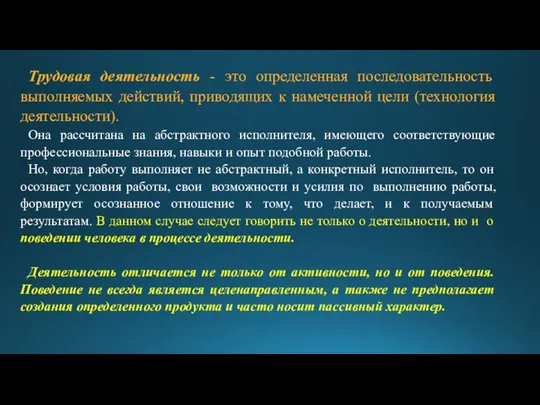 Трудовая деятельность - это определенная последовательность выполняемых действий, приводящих к намеченной цели (технология деятельности).

Она рассчитана на абстрактного исполнителя, имеющего соответствующие профессиональные знания, навыки и опыт подобной работы.

Но, когда работу выполняет не абстрактный, а конкретный исполнитель, то он осознает условия работы, свои возможности и усилия по выполнению работы, формирует осознанное отношение к тому, что делает, и к получаемым результатам. В данном случае следует говорить не только о деятельности, но и о поведении человека в процессе деятельности.

Деятельность отличается не только от активности, но и от поведения. Поведение не всегда является целенаправленным, а также не предполагает создания определенного продукта и часто носит пассивный характер.